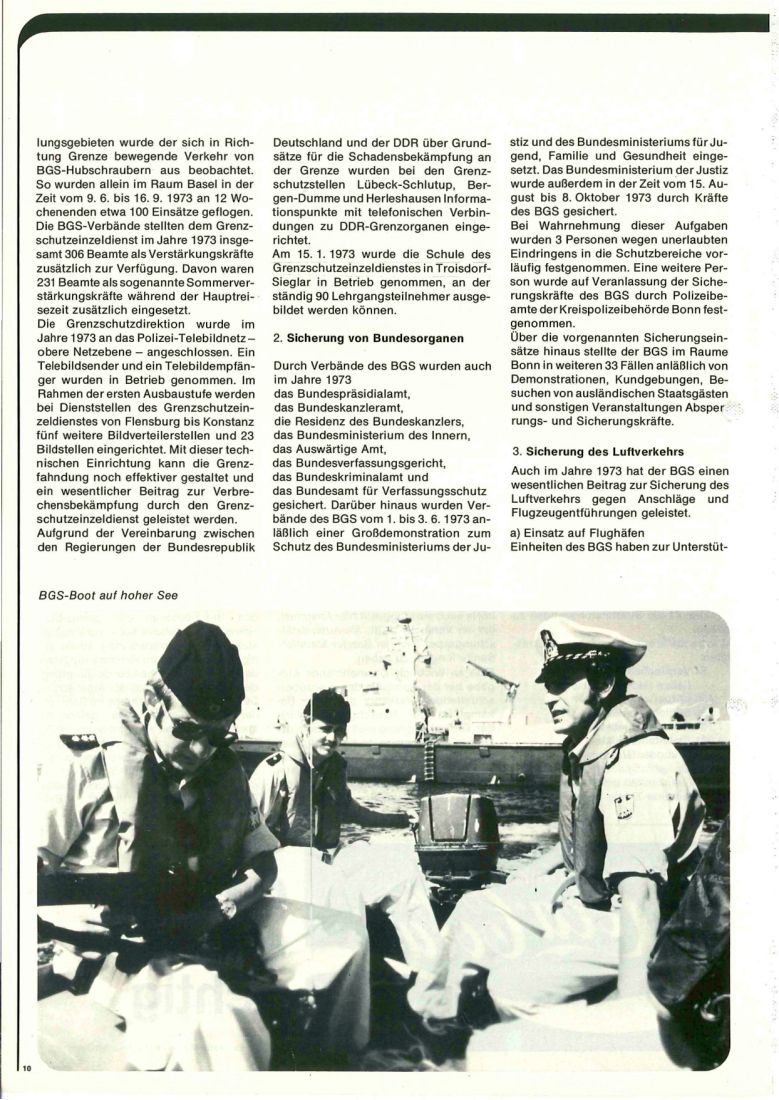 lungsgebieten wurde der sich in Richtung Grenze bewegende Verkehr von BGS-Hubschraubern aus beobachtet. So wurden allein im Raum Basel in der Zeit vom 9. 6. bis 16. 9. 1973 an 12 Wochenenden etwa 100 Einsätze geflogen.
Die BGS-Verbände stellten dem Grenzschutzeinzeldienst im Jahre 1973 insgesamt 306 Beamte als Verstärkungskräfte zusätzlich zur Verfügung. Davon waren 231 Beamte als sogenannte Sommerverstärkungskräfte während der Hauptreisezeit zusätzlich eingesetzt.
Die Grenzschutzdirektion wurde im Jahre 1973 an das Polizei-Telebildnetz – obere Netzebene – angeschlossen. Ein Telebildsender und ein Telebildempfänger wurden in Betrieb genommen. Im Rahmen der ersten Ausbaustufe werden bei Dienststellen des Grenzschutzeinzeldienstes von Flensburg bis Konstanz fünf weitere Bildverteilerstellen und 23 Bildstellen eingerichtet. Mit dieser technischen Einrichtung kann die Grenzfahndung noch effektiver gestaltet und ein wesentlicher Beitrag zur Verbrechensbekämpfung durch den Grenzschutzeinzeldienst geleistet werden.
Aufgrund der Vereinbarung zwischen den Regierungen der Bundesrepublik Deutschland und der DDR über Grundsätze für die Schadensbekämpfung an der Grenze wurden bei den Grenzschutzstellen Lübeck-Schlutup, Bergen-Dumme und Herleshausen Informationspunkte mit telefonischen Verbindungen zu DDR-Grenzorganen eingerichtet.
Am 15. 1. 1973 wurde die Schule des Grenzschutzeinzeldienstes in Troisdorf-Sieglar in Betrieb genommen, an der ständig 90 Lehrgangsteilnehmer ausgebildet werden können.

2. Sicherung von Bundesorganen

Durch Verbände des BGS wurden auch im Jahre 1973
das Bundespräsidialamt,
das Bundeskanzleramt,
die Residenz des Bundeskanzlers,
das Bundesministerium des Innern,
das Auswärtige Amt,
das Bundesverfassungsgericht,
das Bundeskriminalamt und
das Bundesamt für Verfassungsschutz gesichert. Darüber hinaus wurden Verbände des BGS vom 1. bis 3. 6. 1973 anläßlich einer Großdemonstration zum Schutz des Bundesministeriums der Justiz und des Bundesministeriums für Jugend, Familie und Gesundheit eingesetzt. Das Bundesministerium der Justiz wurde außerdem in der Zeit vom 15. August bis 8. Oktober 1973 durch Kräfte des BGS gesichert.
Bei Wahrnehmung dieser Aufgaben wurden 3 Personen wegen unerlaubten Eindringens in die Schutzbereiche vorläufig festgenommen. Eine weitere Person wurde auf Veranlassung der Sicherungskräfte des BGS durch Polizeibeamte der Kreispolizeibehörde Bonn festgenommen.
Über die vorgenannten Sicherungseinsätze hinaus stellte der BGS im Raume Bonn in weiteren 33 Fällen anläßlich von Demonstrationen, Kundgebungen, Besuchen von ausländischen Staatsgästen und sonstigen Veranstaltungen Absperrungs- und Sicherungskräfte.

3. Sicherung des Luftverkehrs

Auch im Jahre 1973 hat der BGS einen wesentlichen Beitrag zur Sicherung des Luftverkehrs gegen Anschläge und Flugzeugentführungen geleistet.

a) Einsatz auf Flughäfen
Einheiten des BGS haben zur Unterstüt-

BGS-Boot auf hoher See

10